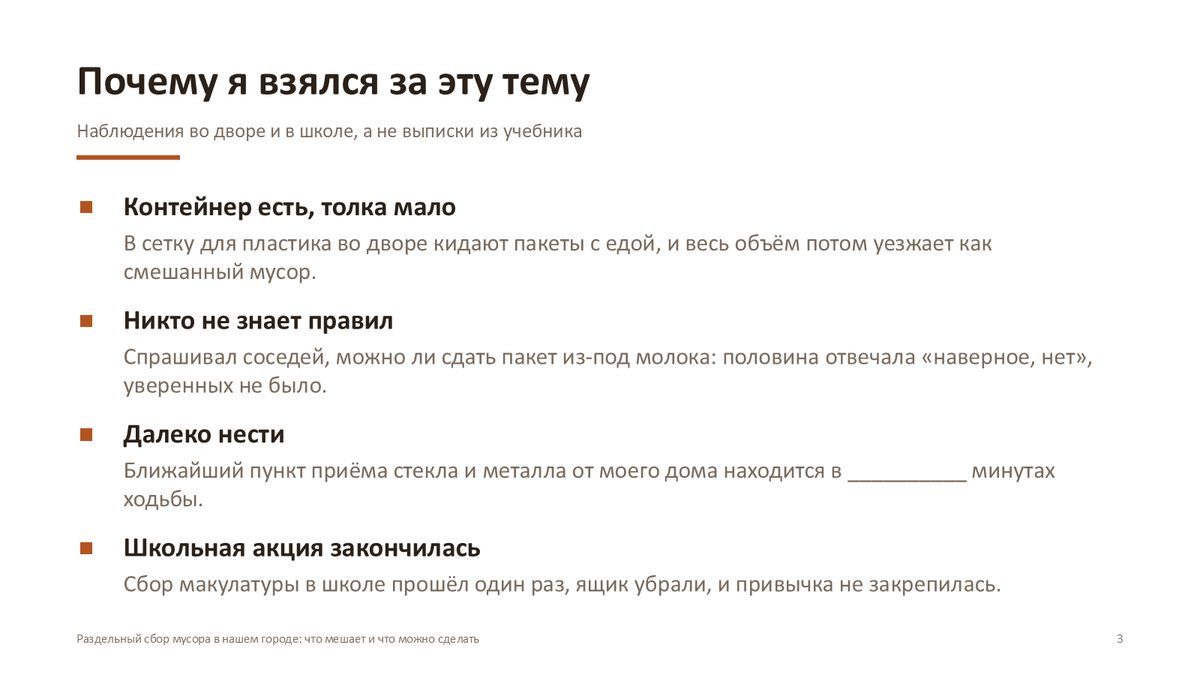 Почему я взялся за эту тему

Наблюдения во дворе и в школе, а не выписки из учебника

Контейнер есть, толка мало

В сетку для пластика во дворе кидают пакеты с едой, и весь объём потом уезжает как смешанный мусор.

Никто не знает правил

Спрашивал соседей, можно ли сдать пакет из-под молока: половина отвечала «наверное, нет», уверенных не было.

Далеко нести

Ближайший пункт приёма стекла и металла от моего дома находится в __________ минутах ходьбы.

Школьная акция закончилась

Сбор макулатуры в школе прошёл один раз, ящик убрали, и привычка не закрепилась.

Раздельный сбор мусора в нашем городе: что мешает и что можно сделать

3